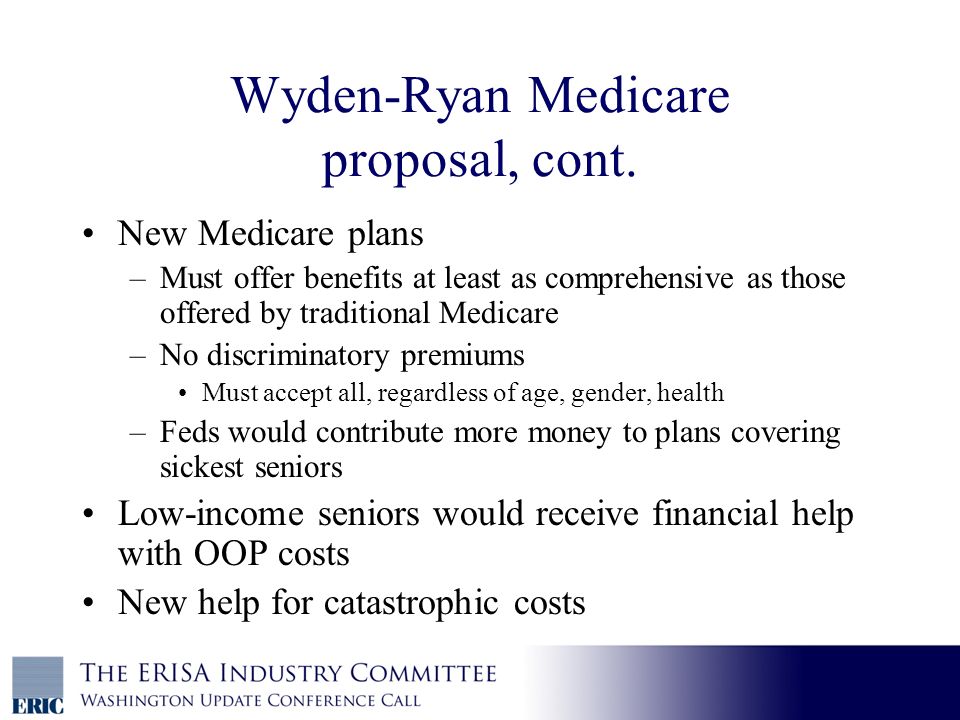 Wyden-Ryan Medicare proposal, cont.

• New Medicare plans
– Must offer benefits at least as comprehensive as those offered by traditional Medicare
– No discriminatory premiums
• Must accept all, regardless of age, gender, health
– Feds would contribute more money to plans covering sickest seniors
• Low-income seniors would receive financial help with OOP costs
• New help for catastrophic costs

ERIC
THE ERISA INDUSTRY COMMITTEE
WASHINGTON UPDATE CONFERENCE CALL